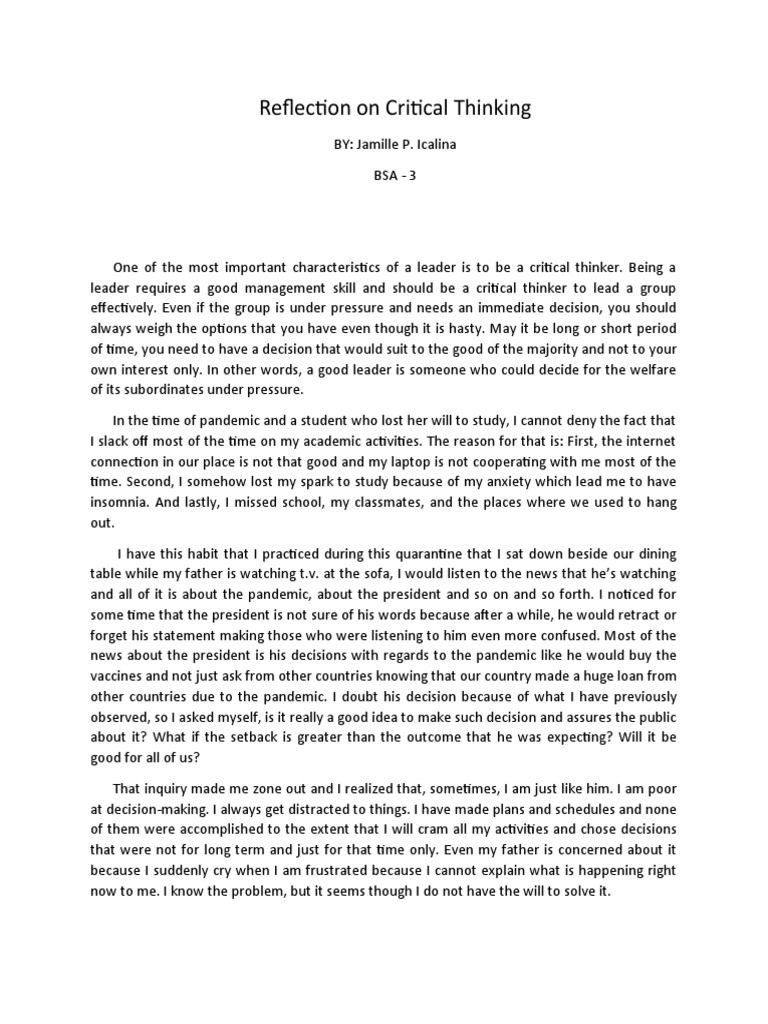 Reflection on Critical Thinking

BY: Jamille P. Icalina

BSA - 3

One of the most important characteristics of a leader is to be a critical thinker. Being a leader requires a good management skill and should be a critical thinker to lead a group effectively. Even if the group is under pressure and needs an immediate decision, you should always weigh the options that you have even though it is hasty. May it be long or short period of time, you need to have a decision that would suit to the good of the majority and not to your own interest only. In other words, a good leader is someone who could decide for the welfare of its subordinates under pressure.

In the time of pandemic and a student who lost her will to study, I cannot deny the fact that I slack off most of the time on my academic activities. The reason for that is: First, the internet connection in our place is not that good and my laptop is not cooperating with me most of the time. Second, I somehow lost my spark to study because of my anxiety which lead me to have insomnia. And lastly, I missed school, my classmates, and the places where we used to hang out.

I have this habit that I practiced during this quarantine that I sat down beside our dining table while my father is watching t.v. at the sofa, I would listen to the news that he's watching and all of it is about the pandemic, about the president and so on and so forth. I noticed for some time that the president is not sure of his words because after a while, he would retract or forget his statement making those who were listening to him even more confused. Most of the news about the president is his decisions with regards to the pandemic like he would buy the vaccines and not just ask from other countries knowing that our country made a huge loan from other countries due to the pandemic. I doubt his decision because of what I have previously observed, so I asked myself, is it really a good idea to make such decision and assures the public about it? What if the setback is greater than the outcome that he was expecting? Will it be good for all of us?

That inquiry made me zone out and I realized that, sometimes, I am just like him. I am poor at decision-making. I always get distracted to things. I have made plans and schedules and none of them were accomplished to the extent that I will cram all my activities and chose decisions that were not for long term and just for that time only. Even my father is concerned about it because I suddenly cry when I am frustrated because I cannot explain what is happening right now to me. I know the problem, but it seems though I do not have the will to solve it.